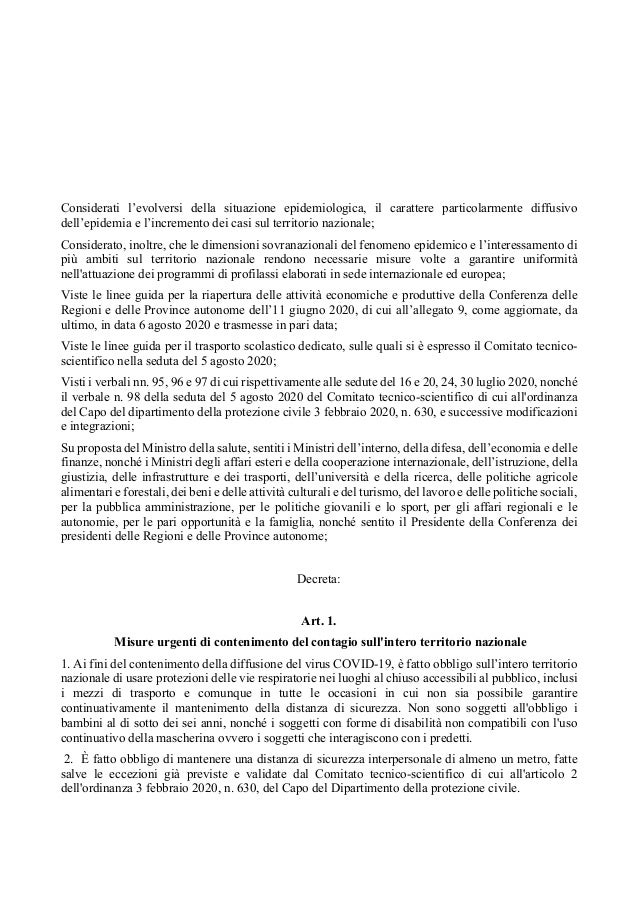 Considerati l'evolversi della situazione epidemiologica, il carattere particolarmente diffusivo dell'epidemia e l'incremento dei casi sul territorio nazionale;

Considerato, inoltre, che le dimensioni sovranazionali del fenomeno epidemico e l'interessamento di più ambiti sul territorio nazionale rendono necessarie misure volte a garantire uniformità nell'attuazione dei programmi di profilassi elaborati in sede internazionale ed europea;

Viste le linee guida per la riapertura delle attività economiche e produttive della Conferenza delle Regioni e delle Province autonome dell'11 giugno 2020, di cui all'allegato 9, come aggiornate, da ultimo, in data 6 agosto 2020 e trasmesse in pari data;

Viste le linee guida per il trasporto scolastico dedicato, sulle quali si è espresso il Comitato tecnico-scientifico nella seduta del 5 agosto 2020;

Visti i verbali nn. 95, 96 e 97 di cui rispettivamente alle sedute del 16 e 20, 24, 30 luglio 2020, nonché il verbale n. 98 della seduta del 5 agosto 2020 del Comitato tecnico-scientifico di cui all'ordinanza del Capo del dipartimento della protezione civile 3 febbraio 2020, n. 630, e successive modificazioni e integrazioni;

Su proposta del Ministro della salute, sentiti i Ministri dell'interno, della difesa, dell'economia e delle finanze, nonché i Ministri degli affari esteri e della cooperazione internazionale, dell'istruzione, della giustizia, delle infrastrutture e dei trasporti, dell'università e della ricerca, delle politiche agricole alimentari e forestali, dei beni e delle attività culturali e del turismo, del lavoro e delle politiche sociali, per la pubblica amministrazione, per le politiche giovanili e lo sport, per gli affari regionali e le autonomie, per le pari opportunità e la famiglia, nonché sentito il Presidente della Conferenza dei presidenti delle Regioni e delle Province autonome;

Decreta:

Art. 1.
Misure urgenti di contenimento del contagio sull'intero territorio nazionale

1. Ai fini del contenimento della diffusione del virus COVID-19, è fatto obbligo sull'intero territorio nazionale di usare protezioni delle vie respiratorie nei luoghi al chiuso accessibili al pubblico, inclusi i mezzi di trasporto e comunque in tutte le occasioni in cui non sia possibile garantire continuativamente il mantenimento della distanza di sicurezza. Non sono soggetti all'obbligo i bambini al di sotto dei sei anni, nonché i soggetti con forme di disabilità non compatibili con l'uso continuativo della mascherina ovvero i soggetti che interagiscono con i predetti.

2. È fatto obbligo di mantenere una distanza di sicurezza interpersonale di almeno un metro, fatte salve le eccezioni già previste e validate dal Comitato tecnico-scientifico di cui all'articolo 2 dell'ordinanza 3 febbraio 2020, n. 630, del Capo del Dipartimento della protezione civile.